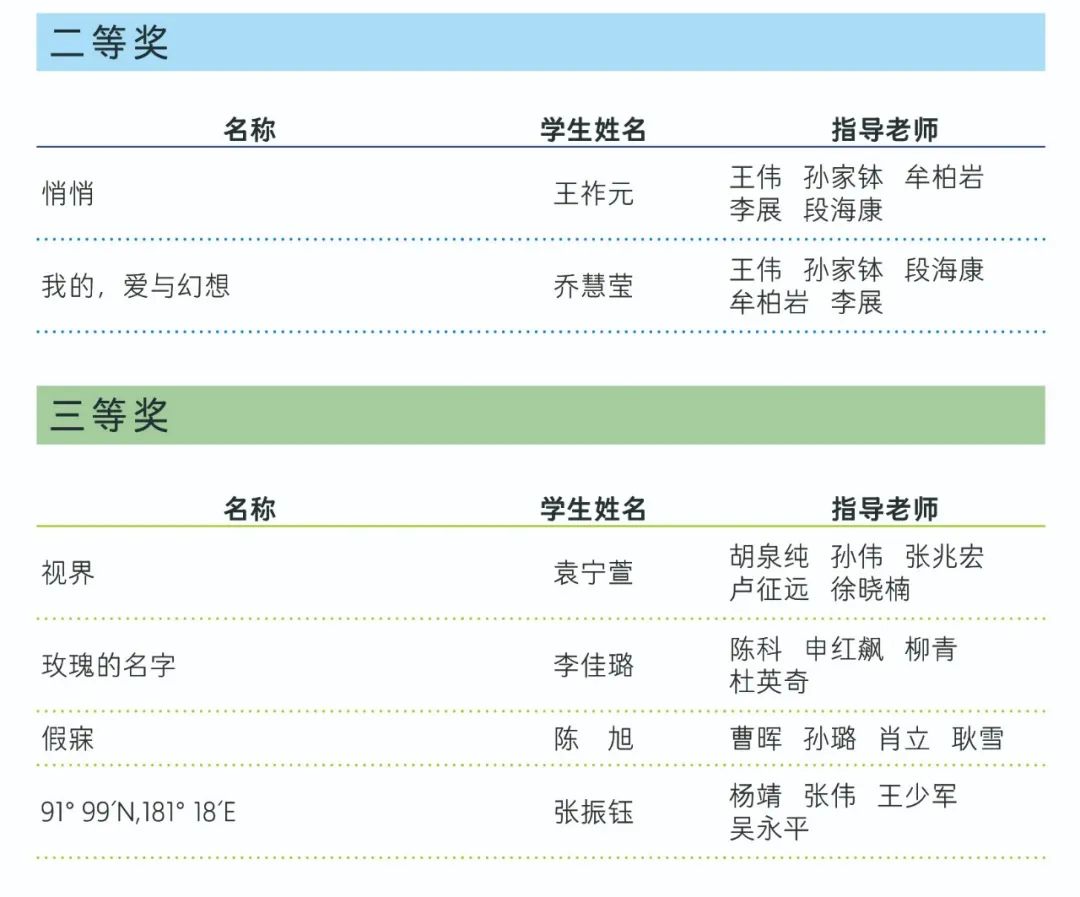 二等奖

| 名称 | 学生姓名 | 指导老师 |
|---|---|---|
| 悄悄 | 王祚元 | 王伟 孙家钵 牟柏岩 李展 段海康 |
| 我的，爱与幻想 | 乔慧莹 | 王伟 孙家钵 段海康 牟柏岩 李展 |

三等奖

| 名称 | 学生姓名 | 指导老师 |
|---|---|---|
| 视界 | 袁宁萱 | 胡泉纯 孙伟 张兆宏 卢征远 徐晓楠 |
| 玫瑰的名字 | 李佳璐 | 陈科 申红飙 柳青 杜英奇 |
| 假寐 | 陈 旭 | 曹晖 孙璐 肖立 耿雪 |
| 91° 99′N,181° 18′E | 张振钰 | 杨靖 张伟 王少军 吴永平 |